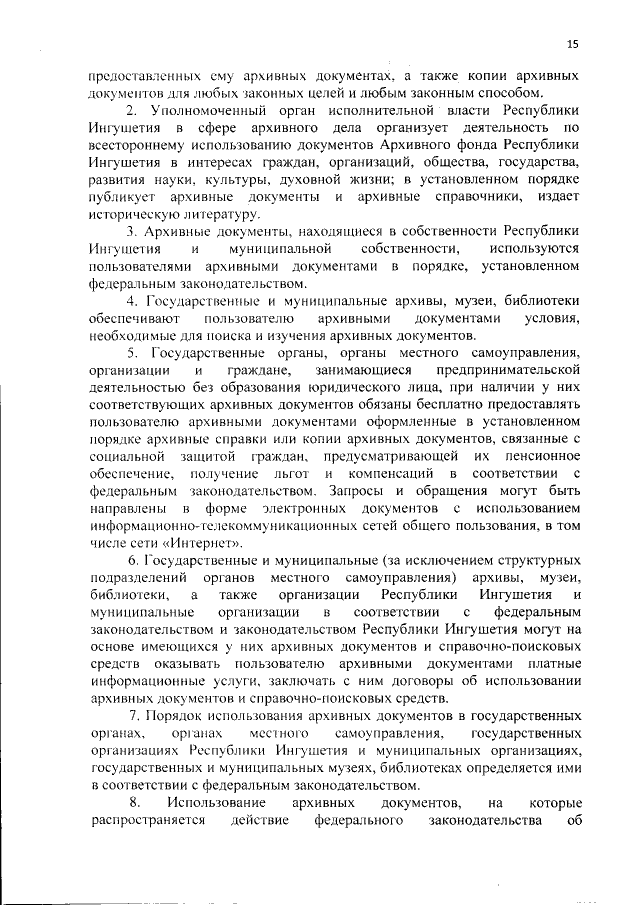 15

предоставленных ему архивных документах, а также копии архивных документов для любых законных целей и любым законным способом.

2. Уполномоченный орган исполнительной власти Республики Ингушетия в сфере архивного дела организует деятельность по всестороннему использованию документов Архивного фонда Республики Ингушетия в интересах граждан, организаций, общества, государства, развития науки, культуры, духовной жизни; в установленном порядке публикует архивные документы и архивные справочники, издает историческую литературу.

3. Архивные документы, находящиеся в собственности Республики Ингушетия и муниципальной собственности, используются пользователями архивными документами в порядке, установленном федеральным законодательством.

4. Государственные и муниципальные архивы, музеи, библиотеки обеспечивают пользователю архивными документами условия, необходимые для поиска и изучения архивных документов.

5. Государственные органы, органы местного самоуправления, организации и граждане, занимающиеся предпринимательской деятельностью без образования юридического лица, при наличии у них соответствующих архивных документов обязаны бесплатно предоставлять пользователю архивными документами оформленные в установленном порядке архивные справки или копии архивных документов, связанные с социальной защитой граждан, предусматривающей их пенсионное обеспечение, получение льгот и компенсаций в соответствии с федеральным законодательством. Запросы и обращения могут быть направлены в форме электронных документов с использованием информационно-телекоммуникационных сетей общего пользования, в том числе сети «Интернет».

6. Государственные и муниципальные (за исключением структурных подразделений органов местного самоуправления) архивы, музеи, библиотеки, а также организации Республики Ингушетия и муниципальные организации в соответствии с федеральным законодательством и законодательством Республики Ингушетия могут на основе имеющихся у них архивных документов и справочно-поисковых средств оказывать пользователю архивными документами платные информационные услуги, заключать с ним договоры об использовании архивных документов и справочно-поисковых средств.

7. Порядок использования архивных документов в государственных органах, органах местного самоуправления, государственных организациях Республики Ингушетия и муниципальных организациях, государственных и муниципальных музеях, библиотеках определяется ими в соответствии с федеральным законодательством.

8. Использование архивных документов, на которые распространяется действие федерального законодательства об